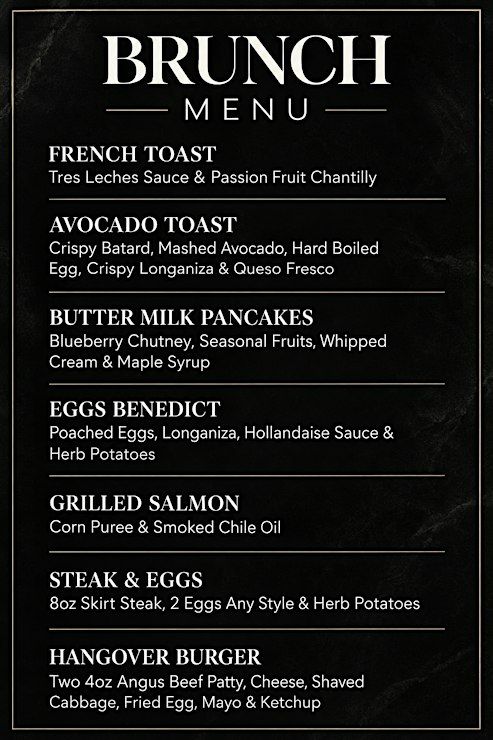 BRUNCH
MENU

FRENCH TOAST
Tres Leches Sauce & Passion Fruit Chantilly

AVOCADO TOAST
Crispy Batard, Mashed Avocado, Hard Boiled Egg, Crispy Longaniza & Queso Fresco

BUTTER MILK PANCAKES
Blueberry Chutney, Seasonal Fruits, Whipped Cream & Maple Syrup

EGGS BENEDICT
Poached Eggs, Longaniza, Hollandaise Sauce & Herb Potatoes

GRILLED SALMON
Corn Puree & Smoked Chile Oil

STEAK & EGGS
8oz Skirt Steak, 2 Eggs Any Style & Herb Potatoes

HANGOVER BURGER
Two 4oz Angus Beef Patty, Cheese, Shaved Cabbage, Fried Egg, Mayo & Ketchup